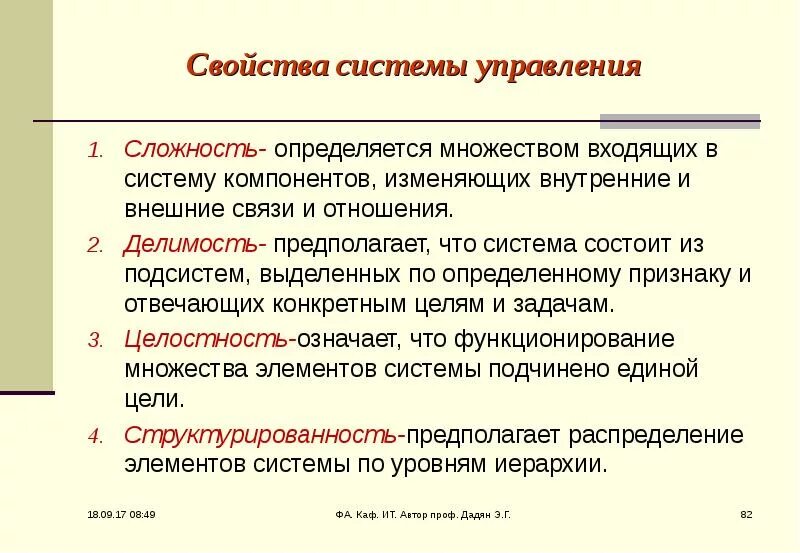 Свойства системы управления

1. Сложность- определяется множеством входящих в систему компонентов, изменяющих внутренние и внешние связи и отношения.
2. Делимость- предполагает, что система состоит из подсистем, выделенных по определенному признаку и отвечающих конкретным целям и задачам.
3. Целостность-означает, что функционирование множества элементов системы подчинено единой цели.
4. Структурированность-предполагает распределение элементов системы по уровням иерархии.

18.09.17 08:49 ФА. Каф. ИТ. Автор проф. Дадян Э.Г. 82